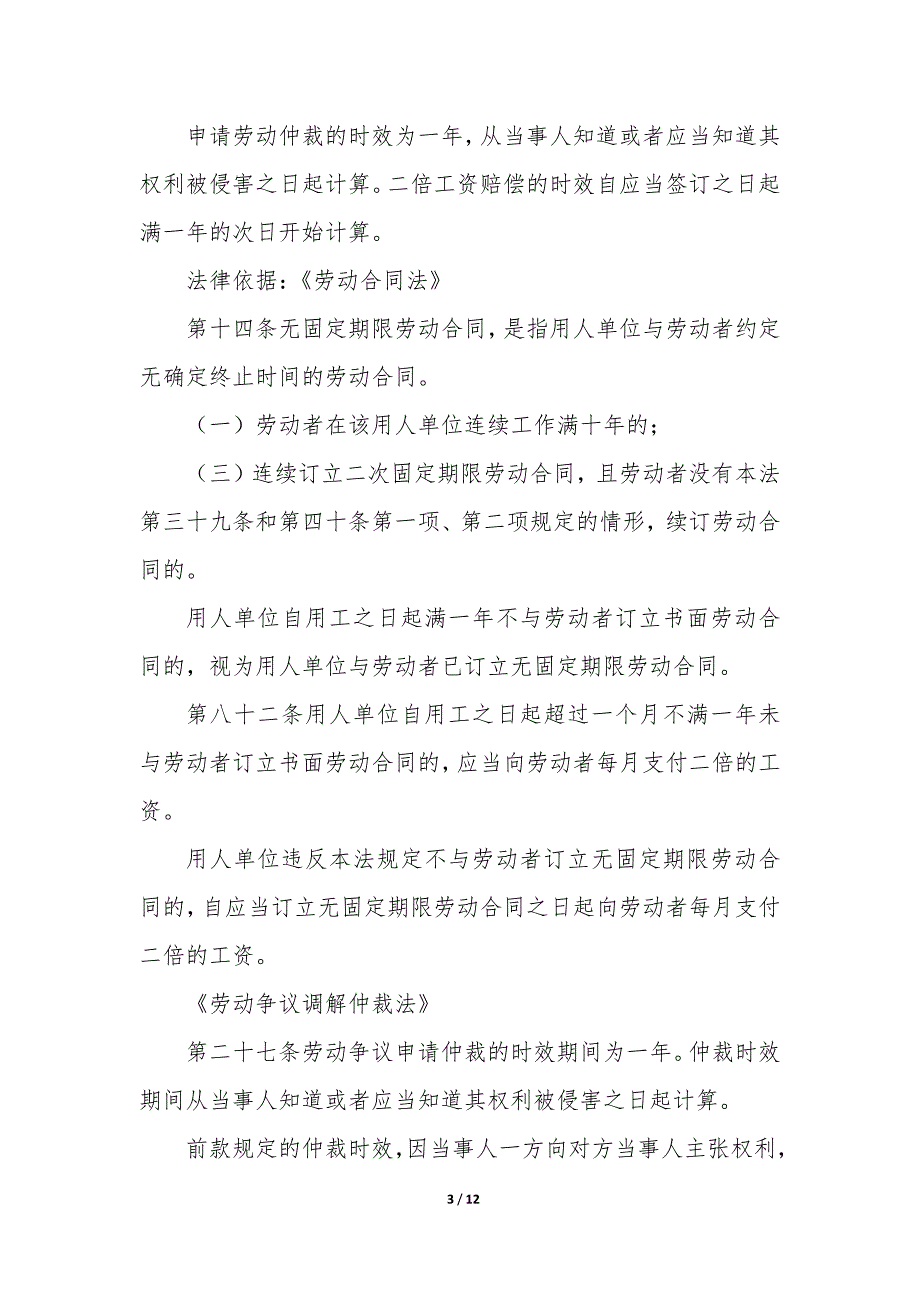 申请劳动仲裁的时效为一年，从当事人知道或者应当知道其权利被侵害之日起计算。二倍工资赔偿的时效自应当签订之日起满一年的次日开始计算。

法律依据：《劳动合同法》

第十四条无固定期限劳动合同，是指用人单位与劳动者约定无确定终止时间的劳动合同。

（一）劳动者在该用人单位连续工作满十年的；

（三）连续订立二次固定期限劳动合同，且劳动者没有本法第三十九条和第四十条第一项、第二项规定的情形，续订劳动合同的。

用人单位自用工之日起满一年不与劳动者订立书面劳动合同的，视为用人单位与劳动者已订立无固定期限劳动合同。

第八十二条用人单位自用工之日起超过一个月不满一年未与劳动者订立书面劳动合同的，应当向劳动者每月支付二倍的工资。

用人单位违反本法规定不与劳动者订立无固定期限劳动合同的，自应当订立无固定期限劳动合同之日起向劳动者每月支付二倍的工资。

《劳动争议调解仲裁法》

第二十七条劳动争议申请仲裁的时效期间为一年。仲裁时效期间从当事人知道或者应当知道其权利被侵害之日起计算。

前款规定的仲裁时效，因当事人一方向对方当事人主张权利，

3 / 12